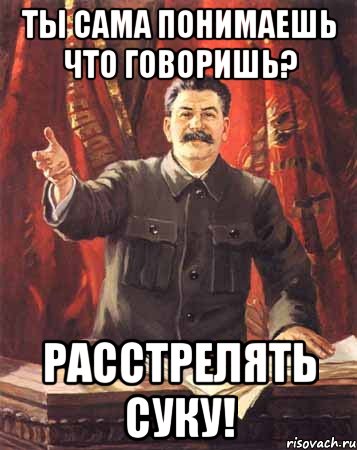 ТЫ САМА ПОНИМАЕШЬ ЧТО ГОВОРИШЬ?

РАССТРЕЛЯТЬ СУКУ!

risovach.ru